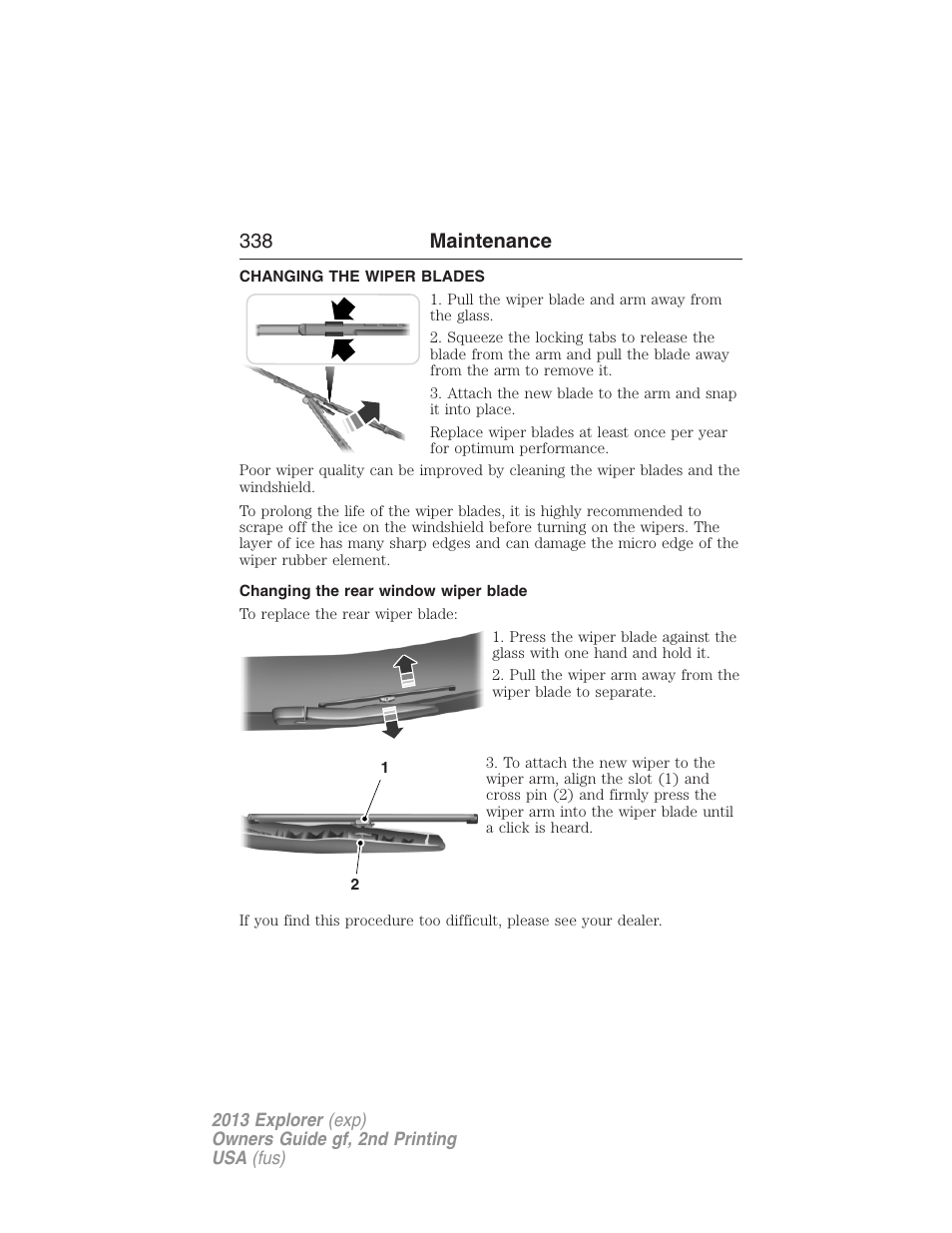 338 Maintenance

CHANGING THE WIPER BLADES

1. Pull the wiper blade and arm away from the glass.

2. Squeeze the locking tabs to release the blade from the arm and pull the blade away from the arm to remove it.

3. Attach the new blade to the arm and snap it into place.

Replace wiper blades at least once per year for optimum performance.

Poor wiper quality can be improved by cleaning the wiper blades and the windshield.

To prolong the life of the wiper blades, it is highly recommended to scrape off the ice on the windshield before turning on the wipers. The layer of ice has many sharp edges and can damage the micro edge of the wiper rubber element.

Changing the rear window wiper blade

To replace the rear wiper blade:

1. Press the wiper blade against the glass with one hand and hold it.

2. Pull the wiper arm away from the wiper blade to separate.

1

2

3. To attach the new wiper to the wiper arm, align the slot (1) and cross pin (2) and firmly press the wiper arm into the wiper blade until a click is heard.

If you find this procedure too difficult, please see your dealer.

2013 Explorer (exp)
Owners Guide gf, 2nd Printing
USA (fus)